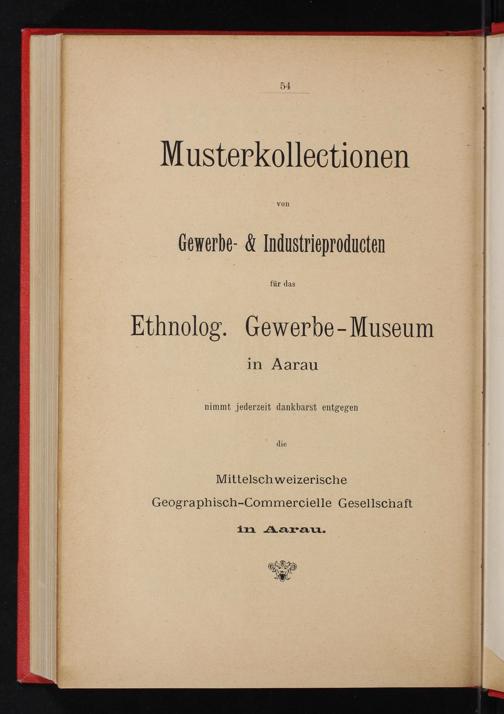 54

Musterkollectionen

von

Gewerbe- & Industrieproducten

für das

Ethnolog. Gewerbe-Museum

in Aarau

nimmt jederzeit dankbarst entgegen

die

Mittelschweizerische

Geographisch-Commercielle Gesellschaft

in Aarau.